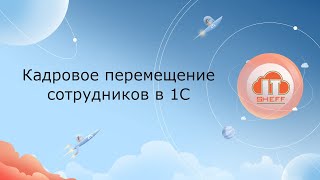 Кадровое перемещение сотрудников в 1С

IT
SHEFF